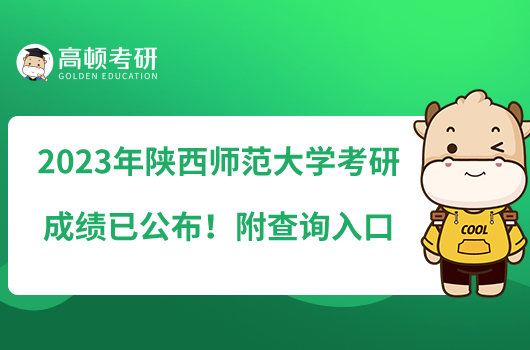 高顿考研
GOLDEN EDUCATION

2023年陕西师范大学考研
成绩已公布！附查询入口

COOL